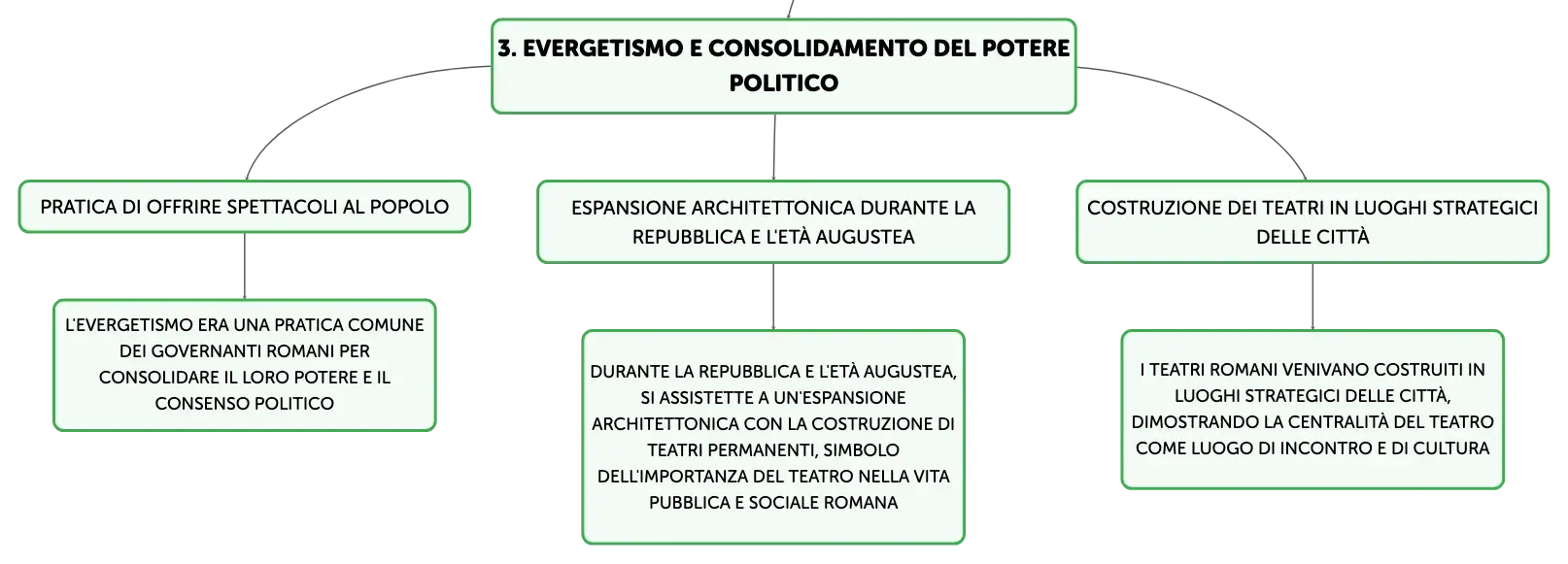 3. EVERGETISMO E CONSOLIDAMENTO DEL POTERE POLITICO

PRATICA DI OFFRIRE SPETTACOLI AL POPOLO

L'EVERGETISMO ERA UNA PRATICA COMUNE DEI GOVERNANTI ROMANI PER CONSOLIDARE IL LORO POTERE E IL CONSENSO POLITICO

ESPANSIONE ARCHITETTONICA DURANTE LA REPUBBLICA E L'ETÀ AUGUSTEA

DURANTE LA REPUBBLICA E L'ETÀ AUGUSTEA, SI ASSISTETTE A UN'ESPANSIONE ARCHITETTONICA CON LA COSTRUZIONE DI TEATRI PERMANENTI, SIMBOLO DELL'IMPORTANZA DEL TEATRO NELLA VITA PUBBLICA E SOCIALE ROMANA

COSTRUZIONE DEI TEATRI IN LUOGHI STRATEGICI DELLE CITTÀ

I TEATRI ROMANI VENIVANO COSTRUITI IN LUOGHI STRATEGICI DELLE CITTÀ, DIMOSTRANDO LA CENTRALITÀ DEL TEATRO COME LUOGO DI INCONTRO E DI CULTURA